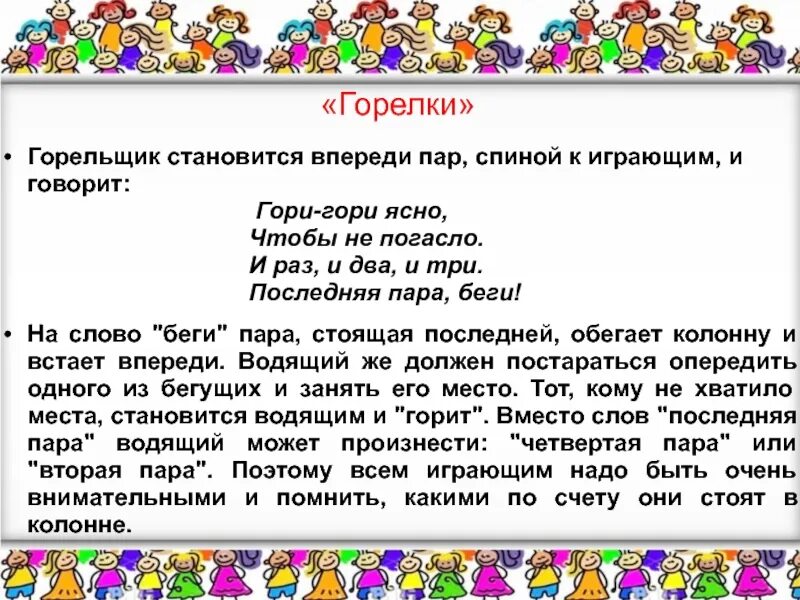 «Горелки»

• Горельщик становится впереди пар, спиной к играющим, и говорит:

Гори-гори ясно,
Чтобы не погасло.
И раз, и два, и три.
Последняя пара, беги!

• На слово "беги" пара, стоящая последней, обегает колонну и встает впереди. Водящий же должен постараться опередить одного из бегущих и занять его место. Тот, кому не хватило места, становится водящим и "горит". Вместо слов "последняя пара" водящий может произнести: "четвертая пара" или "вторая пара". Поэтому всем играющим надо быть очень внимательными и помнить, какими по счету они стоят в колонне.